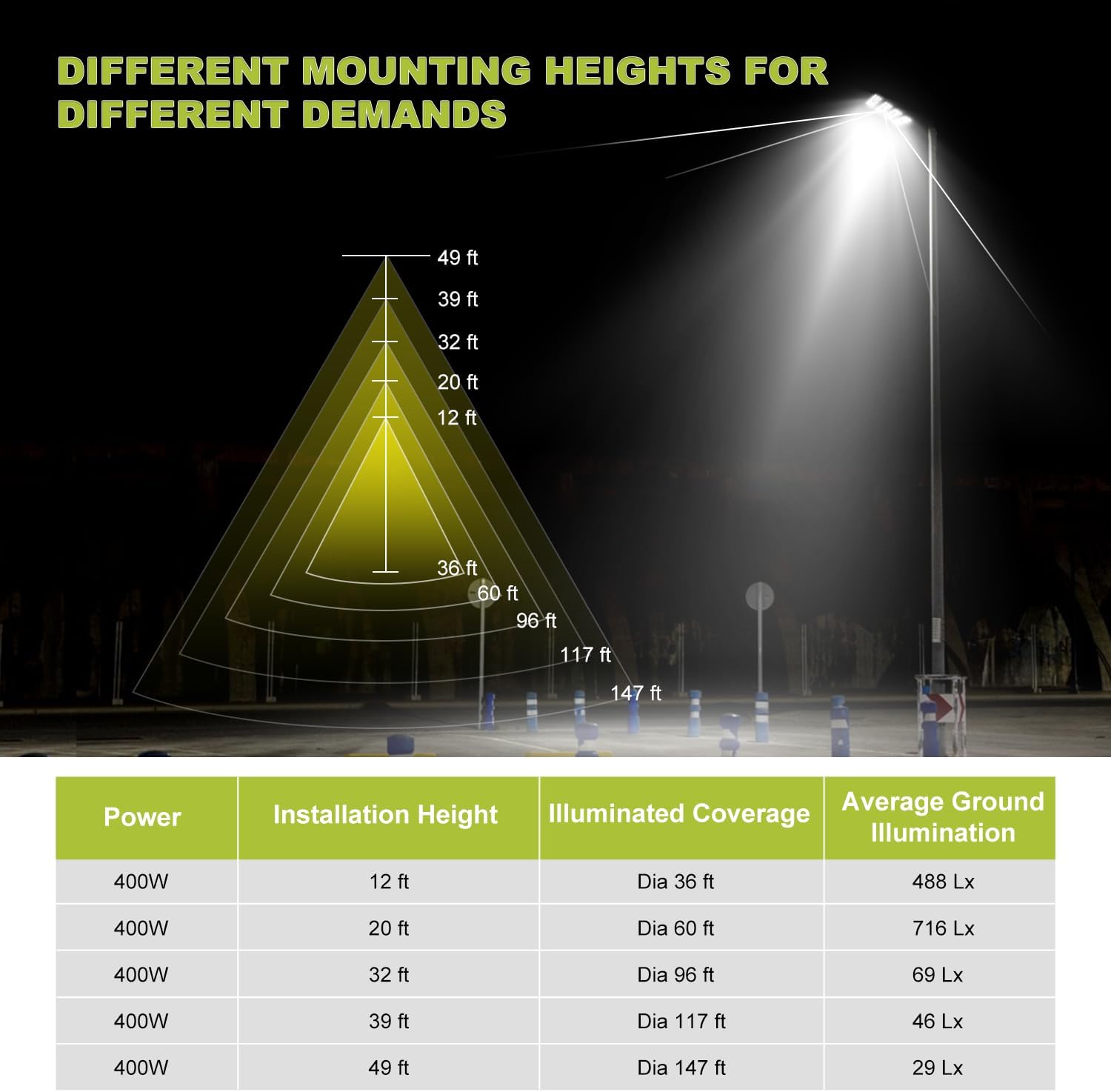 DIFFERENT MOUNTING HEIGHTS FOR DIFFERENT DEMANDS

49 ft
39 ft
32 ft
20 ft
12 ft
36 ft
60 ft
96 ft
117 ft
147 ft

| Power | Installation Height | Illuminated Coverage | Average Ground Illumination |
|---|---|---|---|
| 400W | 12 ft | Dia 36 ft | 488 Lx |
| 400W | 20 ft | Dia 60 ft | 716 Lx |
| 400W | 32 ft | Dia 96 ft | 69 Lx |
| 400W | 39 ft | Dia 117 ft | 46 Lx |
| 400W | 49 ft | Dia 147 ft | 29 Lx |